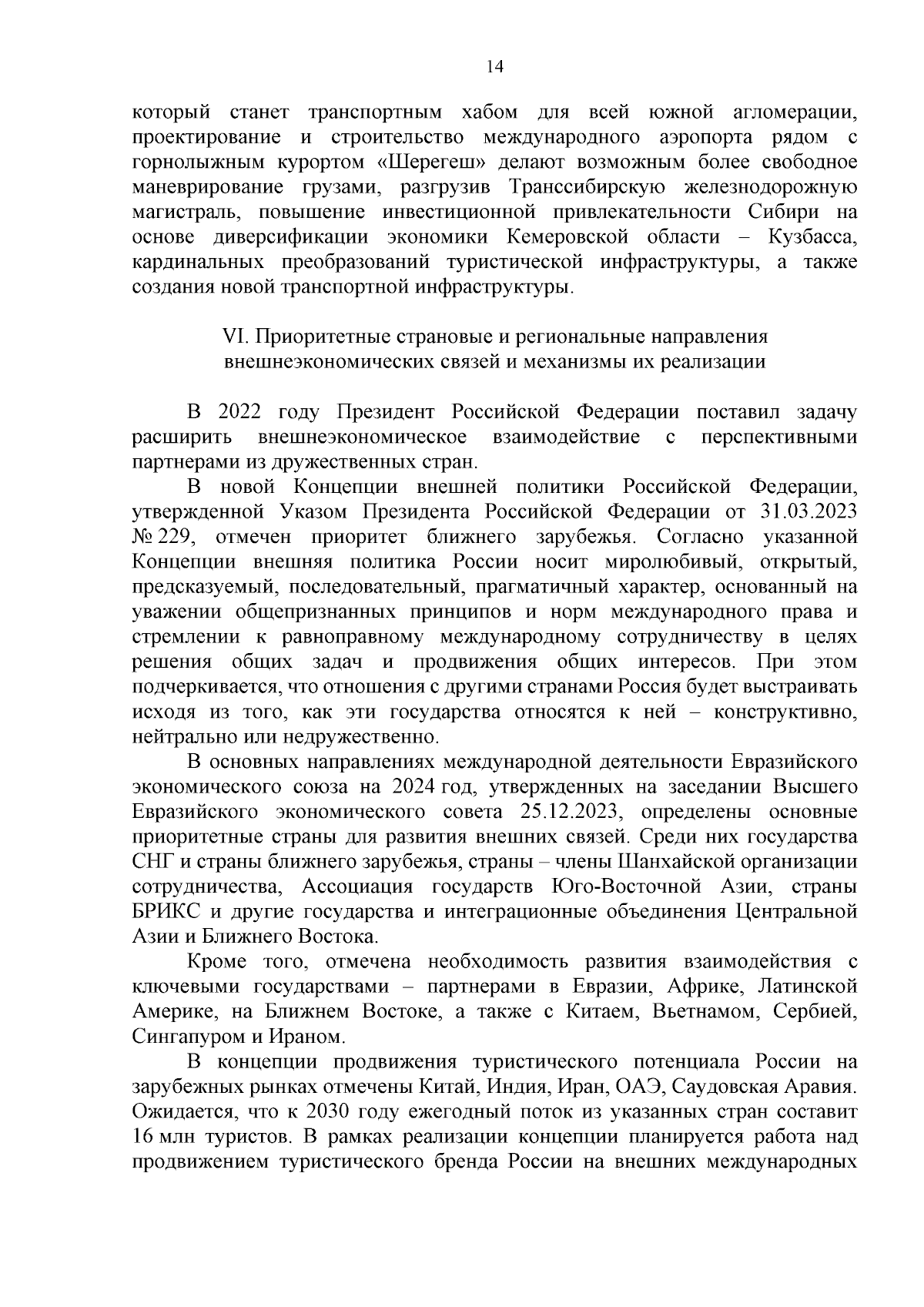 14

который станет транспортным хабом для всей южной агломерации, проектирование и строительство международного аэропорта рядом с горнолыжным курортом «Шерегеш» делают возможным более свободное маневрирование грузами, разгрузив Транссибирскую железнодорожную магистраль, повышение инвестиционной привлекательности Сибири на основе диверсификации экономики Кемеровской области – Кузбасса, кардинальных преобразований туристической инфраструктуры, а также создания новой транспортной инфраструктуры.

VI. Приоритетные страновые и региональные направления внешнеэкономических связей и механизмы их реализации

В 2022 году Президент Российской Федерации поставил задачу расширить внешнеэкономическое взаимодействие с перспективными партнерами из дружественных стран.

В новой Концепции внешней политики Российской Федерации, утвержденной Указом Президента Российской Федерации от 31.03.2023 № 229, отмечен приоритет ближнего зарубежья. Согласно указанной Концепции внешняя политика России носит миролюбивый, открытый, предсказуемый, последовательный, прагматичный характер, основанный на уважении общепризнанных принципов и норм международного права и стремлении к равноправному международному сотрудничеству в целях решения общих задач и продвижения общих интересов. При этом подчеркивается, что отношения с другими странами Россия будет выстраивать исходя из того, как эти государства относятся к ней – конструктивно, нейтрально или недружественно.

В основных направлениях международной деятельности Евразийского экономического союза на 2024 год, утвержденных на заседании Высшего Евразийского экономического совета 25.12.2023, определены основные приоритетные страны для развития внешних связей. Среди них государства СНГ и страны ближнего зарубежья, страны – члены Шанхайской организации сотрудничества, Ассоциация государств Юго-Восточной Азии, страны БРИКС и другие государства и интеграционные объединения Центральной Азии и Ближнего Востока.

Кроме того, отмечена необходимость развития взаимодействия с ключевыми государствами – партнерами в Евразии, Африке, Латинской Америке, на Ближнем Востоке, а также с Китаем, Вьетнамом, Сербией, Сингапуром и Ираном.

В концепции продвижения туристического потенциала России на зарубежных рынках отмечены Китай, Индия, Иран, ОАЭ, Саудовская Аравия. Ожидается, что к 2030 году ежегодный поток из указанных стран составит 16 млн туристов. В рамках реализации концепции планируется работа над продвижением туристического бренда России на внешних международных